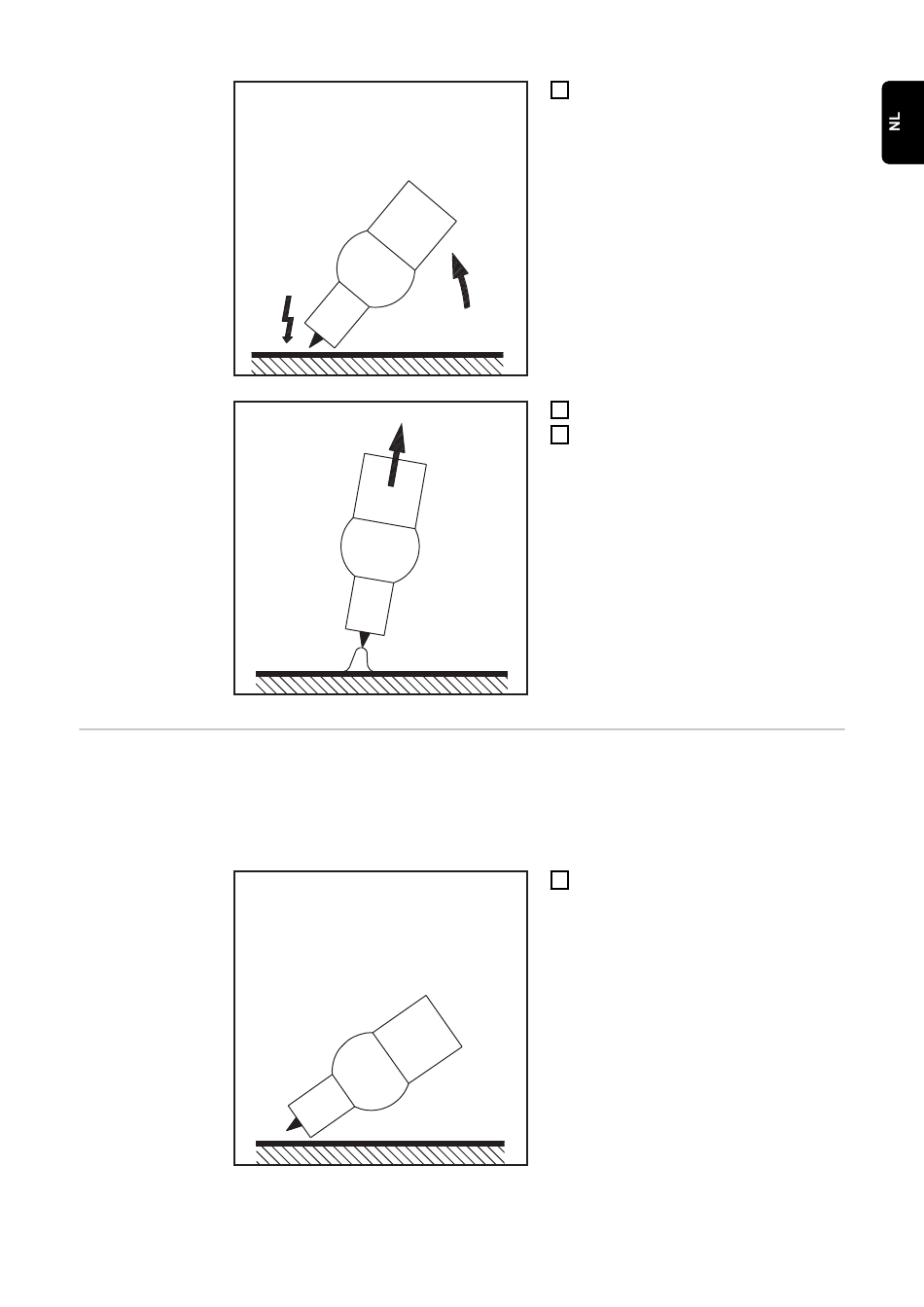 NL